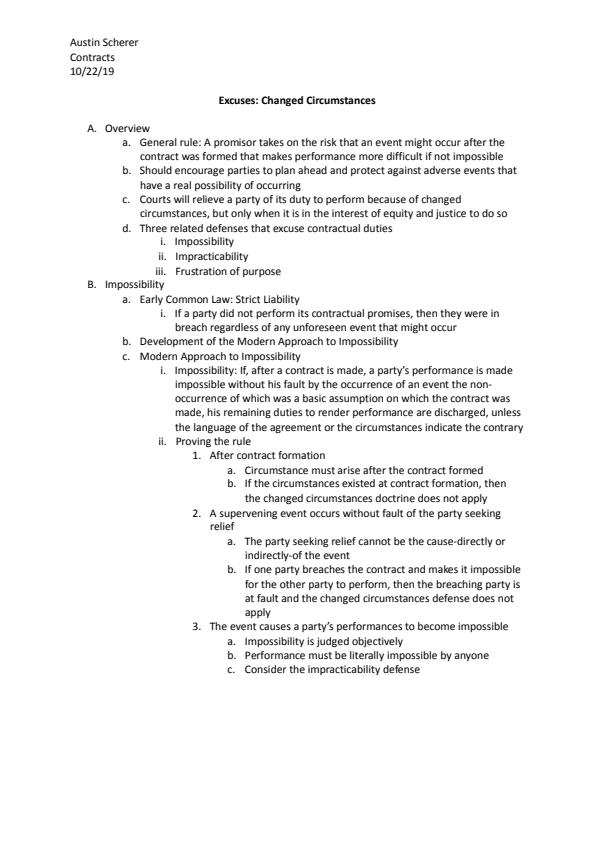 Austin Scherer
Contracts
10/22/19

Excuses: Changed Circumstances

A. Overview
a. General rule: A promisor takes on the risk that an event might occur after the contract was formed that makes performance more difficult if not impossible
b. Should encourage parties to plan ahead and protect against adverse events that have a real possibility of occurring
c. Courts will relieve a party of its duty to perform because of changed circumstances, but only when it is in the interest of equity and justice to do so
d. Three related defenses that excuse contractual duties
i. Impossibility
ii. Impracticability
iii. Frustration of purpose
B. Impossibility
a. Early Common Law: Strict Liability
i. If a party did not perform its contractual promises, then they were in breach regardless of any unforeseen event that might occur
b. Development of the Modern Approach to Impossibility
c. Modern Approach to Impossibility
i. Impossibility: If, after a contract is made, a party's performance is made impossible without his fault by the occurrence of an event the non-occurrence of which was a basic assumption on which the contract was made, his remaining duties to render performance are discharged, unless the language of the agreement or the circumstances indicate the contrary
ii. Proving the rule
1. After contract formation
a. Circumstance must arise after the contract formed
b. If the circumstances existed at contract formation, then the changed circumstances doctrine does not apply
2. A supervening event occurs without fault of the party seeking relief
a. The party seeking relief cannot be the cause-directly or indirectly-of the event
b. If one party breaches the contract and makes it impossible for the other party to perform, then the breaching party is at fault and the changed circumstances defense does not apply
3. The event causes a party's performances to become impossible
a. Impossibility is judged objectively
b. Performance must be literally impossible by anyone
c. Consider the impracticability defense